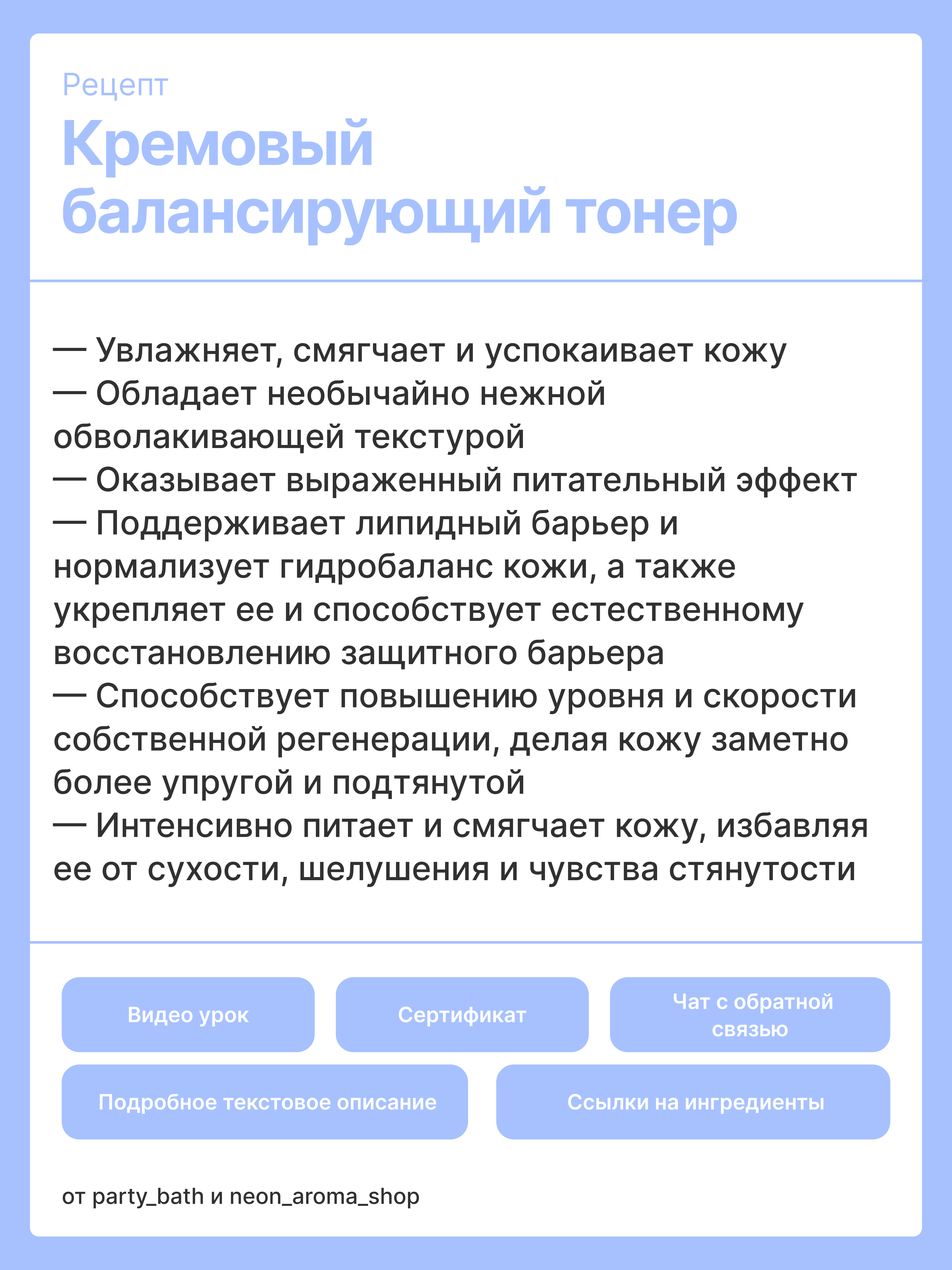 Рецепт

Кремовый балансирующий тонер

— Увлажняет, смягчает и успокаивает кожу
— Обладает необычайно нежной обволакивающей текстурой
— Оказывает выраженный питательный эффект
— Поддерживает липидный барьер и нормализует гидробаланс кожи, а также укрепляет ее и способствует естественному восстановлению защитного барьера
— Способствует повышению уровня и скорости собственной регенерации, делая кожу заметно более упругой и подтянутой
— Интенсивно питает и смягчает кожу, избавляя ее от сухости, шелушения и чувства стянутости

Видео урок

Сертификат

Чат с обратной связью

Подробное текстовое описание

Ссылки на ингредиенты

от party_bath и neon_aroma_shop